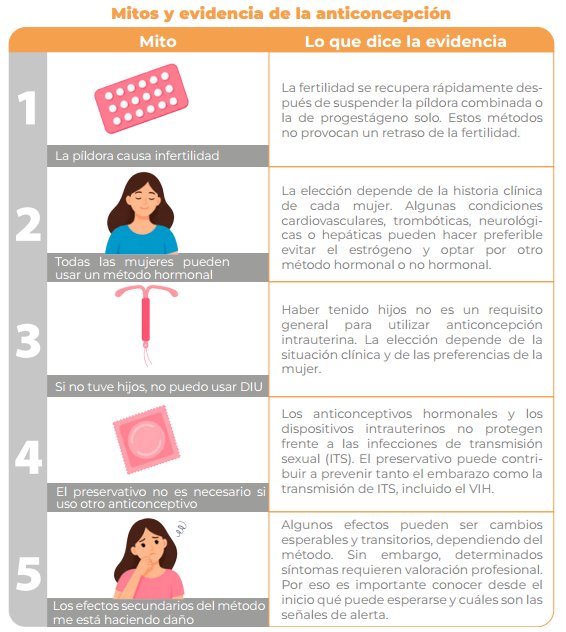 Mitos y evidencia de la anticoncepción

| | Mito | Lo que dice la evidencia |
|---|---|---|
| 1 | La píldora causa infertilidad | La fertilidad se recupera rápidamente después de suspender la píldora combinada o la de progestágeno solo. Estos métodos no provocan un retraso de la fertilidad. |
| 2 | Todas las mujeres pueden usar un método hormonal | La elección depende de la historia clínica de cada mujer. Algunas condiciones cardiovasculares, trombóticas, neurológicas o hepáticas pueden hacer preferible evitar el estrógeno y optar por otro método hormonal o no hormonal. |
| 3 | Si no tuve hijos, no puedo usar DIU | Haber tenido hijos no es un requisito general para utilizar anticoncepción intrauterina. La elección depende de la situación clínica y de las preferencias de la mujer. |
| 4 | El preservativo no es necesario si uso otro anticonceptivo | Los anticonceptivos hormonales y los dispositivos intrauterinos no protegen frente a las infecciones de transmisión sexual (ITS). El preservativo puede contribuir a prevenir tanto el embarazo como la transmisión de ITS, incluido el VIH. |
| 5 | Los efectos secundarios del método me está haciendo daño | Algunos efectos pueden ser cambios esperables y transitorios, dependiendo del método. Sin embargo, determinados síntomas requieren valoración profesional. Por eso es importante conocer desde el inicio qué puede esperarse y cuáles son las señales de alerta. |